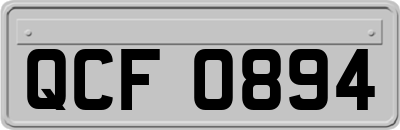 QCF 0894